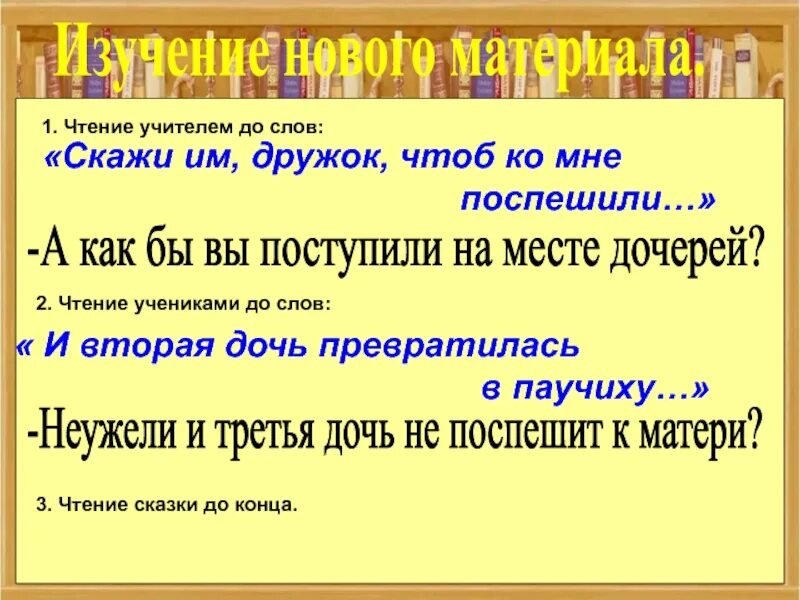 Изучение нового материала.

1. Чтение учителем до слов:

«Скажи им, дружок, чтоб ко мне поспешили…»

-А как бы вы поступили на месте дочерей?

2. Чтение учениками до слов:

« И вторая дочь превратилась в паучиху…»

-Неужели и третья дочь не поспешит к матери?

3. Чтение сказки до конца.